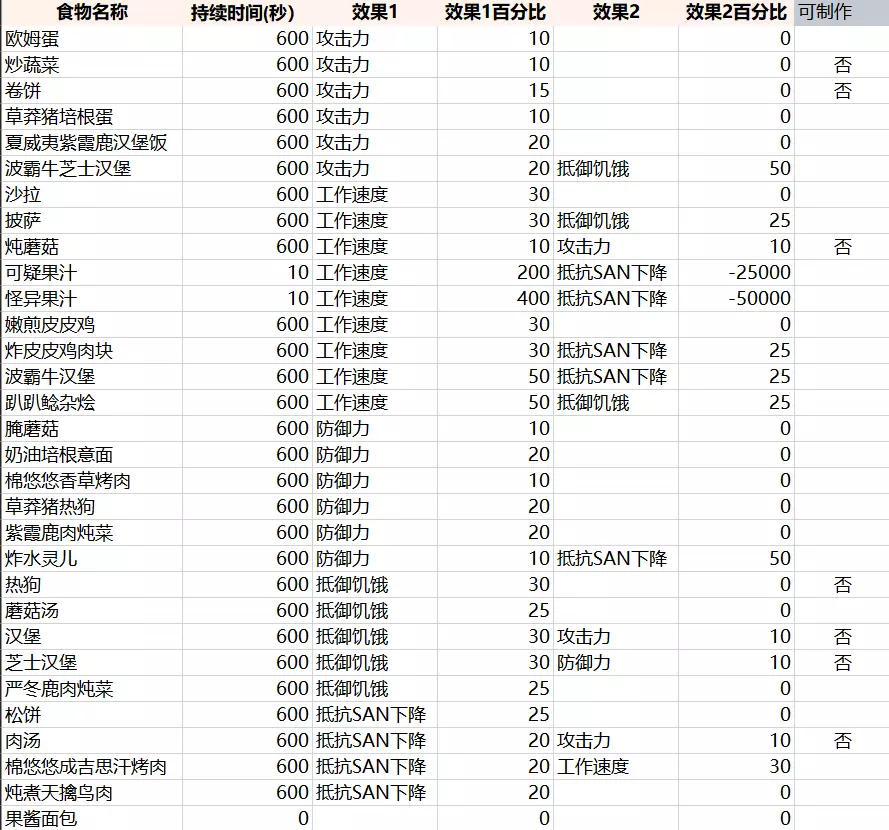 | 食物名称 | 持续时间(秒) | 效果1 | 效果1百分比 | 效果2 | 效果2百分比 | 可制作 |
|---|---|---|---|---|---|---|
| 欧姆蛋 | 600 | 攻击力 | 10 | | 0 | |
| 炒蔬菜 | 600 | 攻击力 | 10 | | 0 | 否 |
| 卷饼 | 600 | 攻击力 | 15 | | 0 | 否 |
| 草莽猪培根蛋 | 600 | 攻击力 | 10 | | 0 | |
| 夏威夷紫霞鹿汉堡饭 | 600 | 攻击力 | 20 | | 0 | |
| 波霸牛芝士汉堡 | 600 | 攻击力 | 20 | 抵御饥饿 | 50 | |
| 沙拉 | 600 | 工作速度 | 30 | | 0 | |
| 披萨 | 600 | 工作速度 | 30 | 抵御饥饿 | 25 | |
| 炖蘑菇 | 600 | 工作速度 | 10 | 攻击力 | 10 | 否 |
| 可疑果汁 | 10 | 工作速度 | 200 | 抵抗SAN下降 | -25000 | |
| 怪异果汁 | 10 | 工作速度 | 400 | 抵抗SAN下降 | -50000 | |
| 嫩煎皮皮鸡 | 600 | 工作速度 | 30 | | 0 | |
| 炸皮皮鸡肉块 | 600 | 工作速度 | 30 | 抵抗SAN下降 | 25 | |
| 波霸牛汉堡 | 600 | 工作速度 | 50 | 抵抗SAN下降 | 25 | |
| 趴趴鲶杂烩 | 600 | 工作速度 | 50 | 抵御饥饿 | 25 | |
| 腌蘑菇 | 600 | 防御力 | 10 | | 0 | |
| 奶油培根意面 | 600 | 防御力 | 20 | | 0 | |
| 棉悠悠香草烤肉 | 600 | 防御力 | 10 | | 0 | |
| 草莽猪热狗 | 600 | 防御力 | 20 | | 0 | |
| 紫霞鹿肉炖菜 | 600 | 防御力 | 20 | | 0 | |
| 炸水灵儿 | 600 | 防御力 | 10 | 抵抗SAN下降 | 50 | |
| 热狗 | 600 | 抵御饥饿 | 30 | | 0 | 否 |
| 蘑菇汤 | 600 | 抵御饥饿 | 25 | | 0 | |
| 汉堡 | 600 | 抵御饥饿 | 30 | 攻击力 | 10 | 否 |
| 芝士汉堡 | 600 | 抵御饥饿 | 30 | 防御力 | 10 | 否 |
| 严冬鹿肉炖菜 | 600 | 抵御饥饿 | 25 | | 0 | |
| 松饼 | 600 | 抵抗SAN下降 | 25 | | 0 | |
| 肉汤 | 600 | 抵抗SAN下降 | 20 | 攻击力 | 10 | 否 |
| 棉悠悠成吉思汗烤肉 | 600 | 抵抗SAN下降 | 20 | 工作速度 | 30 | |
| 炖煮天擒鸟肉 | 600 | 抵抗SAN下降 | 20 | | 0 | |
| 果酱面包 | 0 | | 0 | | 0 | |